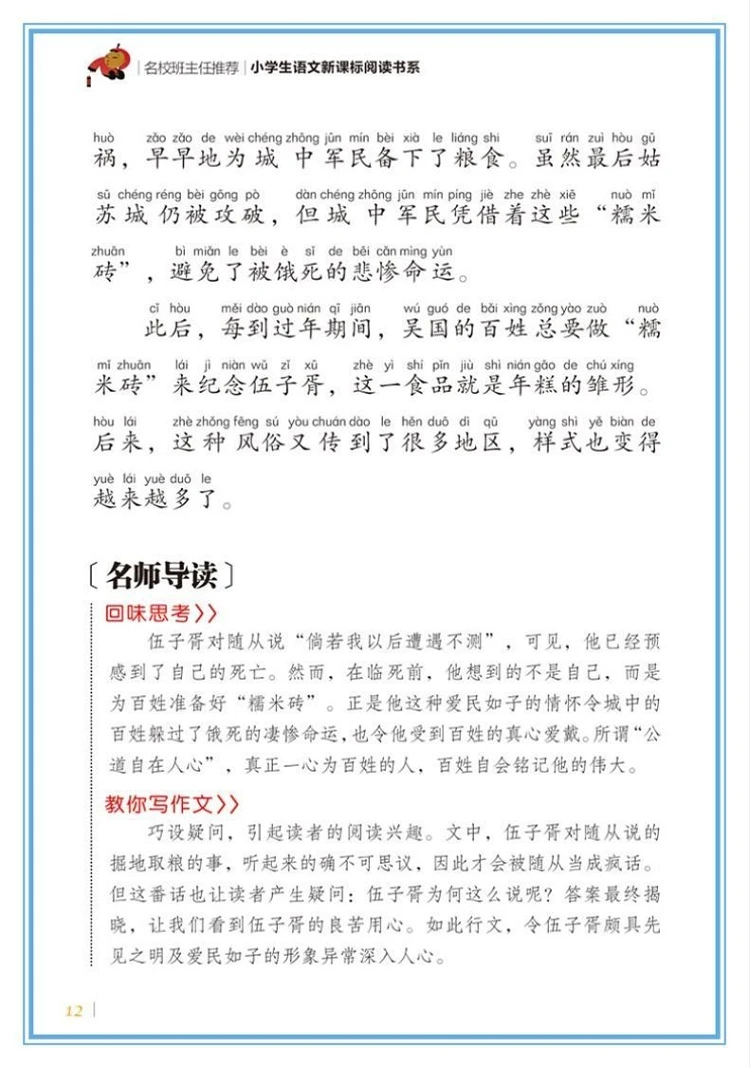 名校班主任推荐 | 小学生语文新课标阅读书系

huò zǎo zǎo de wèi chéng zhōng jūn mín bèi xià le liáng shi suī rán zuì hòu gū
祸，早早地为城中军民备下了粮食。虽然最后姑

sū chéng réng bèi gōng pò dàn chéng zhōng jūn mín píng jiè zhe zhè xiē nuò mǐ
苏城仍被攻破，但城中军民凭借着这些“糯米

zhuān bì miǎn le bèi è sǐ de bēi cǎn mìng yùn
砖”，避免了被饿死的悲惨命运。

cǐ hòu měi dào guò nián qī jiān wú guó de bǎi xìng zǒng yào zuò nuò
此后，每到过年期间，吴国的百姓总要做“糯

mǐ zhuān lái jì niàn wǔ zǐ xū zhè yì shí pǐn jiù shì nián gāo de chú xíng
米砖”来纪念伍子胥，这一食品就是年糕的雏形。

hòu lái zhè zhǒng fēng sú yòu chuán dào le hěn duō dì qū yàng shì yě biàn de
后来，这种风俗又传到了很多地区，样式也变得

yuè lái yuè duō le
越来越多了。

〔名师导读〕

回味思考〉〉

伍子胥对随从说“倘若我以后遭遇不测”，可见，他已经预感到了自己的死亡。然而，在临死前，他想到的不是自己，而是为百姓准备好“糯米砖”。正是他这种爱民如子的情怀令城中的百姓躲过了饿死的凄惨命运，也令他受到百姓的真心爱戴。所谓“公道自在人心”，真正一心为百姓的人，百姓自会铭记他的伟大。

教你写作文〉〉

巧设疑问，引起读者的阅读兴趣。文中，伍子胥对随从说的掘地取粮的事，听起来的确不可思议，因此才会被随从当成疯话。但这番话也让读者产生疑问：伍子胥为何这么说呢？答案最终揭晓，让我们看到伍子胥的良苦用心。如此行文，令伍子胥颇具先见之明及爱民如子的形象异常深入人心。

12